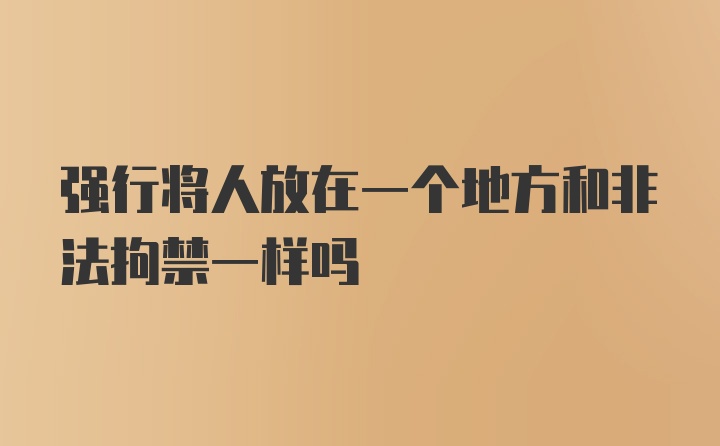 强行将人放在一个地方和非法拘禁一样吗